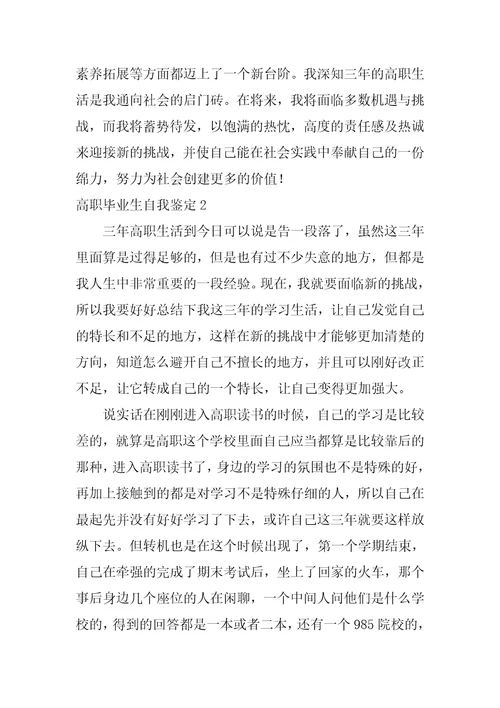 素养拓展等方面都迈上了一个新台阶。我深知三年的高职生活是我通向社会的启门砖。在将来，我将面临多数机遇与挑战，而我将蓄势待发，以饱满的热忱，高度的责任感及热诚来迎接新的挑战，并使自己能在社会实践中奉献自己的一份绵力，努力为社会创建更多的价值！

高职毕业生自我鉴定 2

三年高职生活到今日可以说是告一段落了，虽然这三年里面算是过得足够的，但是也有过不少失意的地方，但都是我人生中非常重要的一段经验。现在，我就要面临新的挑战，所以我要好好总结下我这三年的学习生活，让自己发觉自己的特长和不足的地方，这样在新的挑战中才能够更加清楚的方向，知道怎么避开自己不擅长的地方，并且可以刚好改正不足，让它转成自己的一个特长，让自己变得更加强大。

说实话在刚刚进入高职读书的时候，自己的学习是比较差的，就算是高职这个学校里面自己应当都算是比较靠后的那种，进入高职读书了，身边的学习的氛围也不是特殊的好，再加上接触到的都是对学习不是特殊仔细的人，所以自己在最起先并没有好好学习了下去，或许自己这三年就要这样放纵下去。但转机也是在这个时候出现了，第一个学期结束，自己在牵强的完成了期末考试后，坐上了回家的火车，那个事后身边几个座位的人在闲聊，一个中间人问他们是什么学校的，得到的回答都是一本或者二本，还有一个 985 院校的，